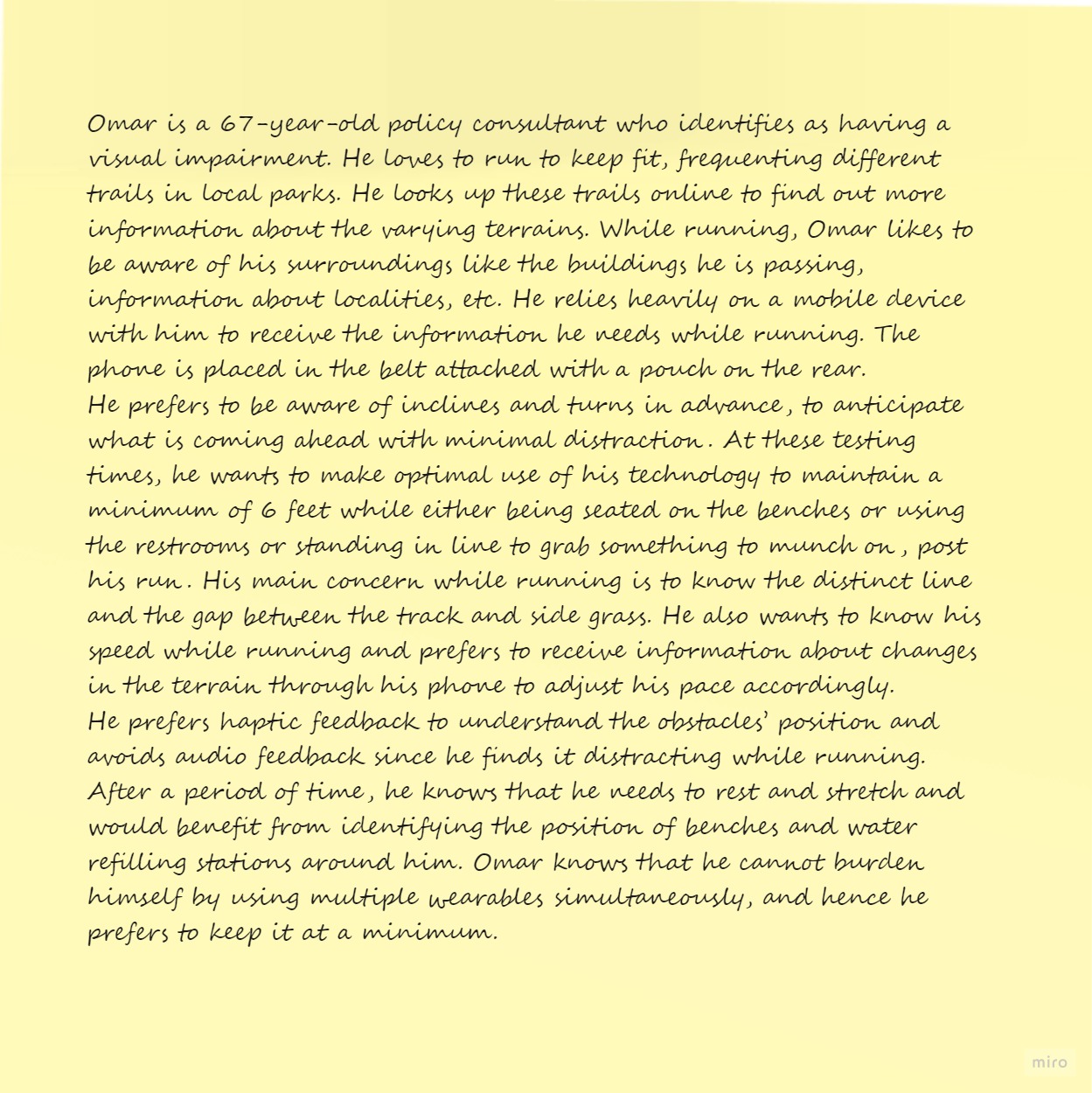 Omar is a 67-year-old policy consultant who identifies as having a visual impairment. He loves to run to keep fit, frequenting different trails in local parks. He looks up these trails online to find out more information about the varying terrains. While running, Omar likes to be aware of his surroundings like the buildings he is passing, information about localities, etc. He relies heavily on a mobile device with him to receive the information he needs while running. The phone is placed in the belt attached with a pouch on the rear.
He prefers to be aware of inclines and turns in advance, to anticipate what is coming ahead with minimal distraction. At these testing times, he wants to make optimal use of his technology to maintain a minimum of 6 feet while either being seated on the benches or using the restrooms or standing in line to grab something to munch on, post his run. His main concern while running is to know the distinct line and the gap between the track and side grass. He also wants to know his speed while running and prefers to receive information about changes in the terrain through his phone to adjust his pace accordingly.
He prefers haptic feedback to understand the obstacles' position and avoids audio feedback since he finds it distracting while running. After a period of time, he knows that he needs to rest and stretch and would benefit from identifying the position of benches and water refilling stations around him. Omar knows that he cannot burden himself by using multiple wearables simultaneously, and hence he prefers to keep it at a minimum.

miro